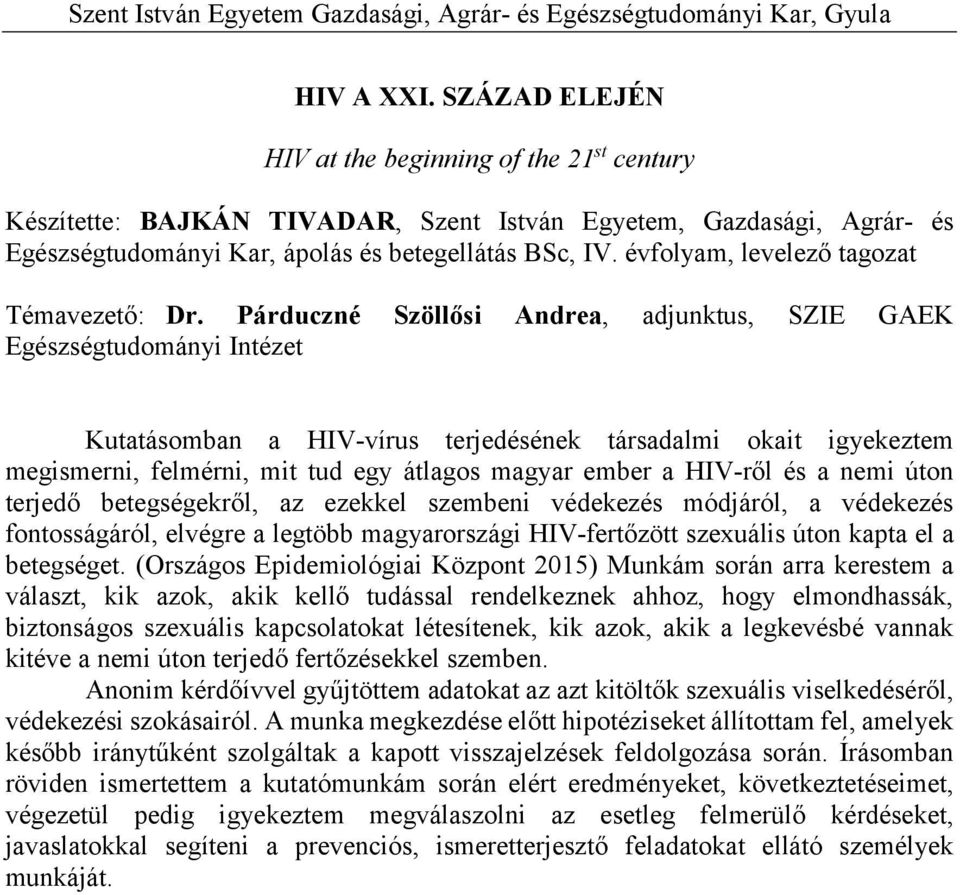 Szent István Egyetem Gazdasági, Agrár- és Egészségtudományi Kar, Gyula

HIV A XXI. SZÁZAD ELEJÉN

HIV at the beginning of the 21$^{st}$ century

Készítette: BAJKÁN TIVADAR, Szent István Egyetem, Gazdasági, Agrár- és Egészségtudományi Kar, ápolás és betegellátás BSc, IV. évfolyam, levelező tagozat

Témavezető: Dr. Párduczné Szöllősi Andrea, adjunktus, SZIE GAEK Egészségtudományi Intézet

Kutatásomban a HIV-vírus terjedésének társadalmi okait igyekeztem megismerni, felmérni, mit tud egy átlagos magyar ember a HIV-ről és a nemi úton terjedő betegségekről, az ezekkel szembeni védekezés módjáról, a védekezés fontosságáról, elvégre a legtöbb magyarországi HIV-fertőzött szexuális úton kapta el a betegséget. (Országos Epidemiológiai Központ 2015) Munkám során arra kerestem a választ, kik azok, akik kellő tudással rendelkeznek ahhoz, hogy elmondhassák, biztonságos szexuális kapcsolatokat létesítenek, kik azok, akik a legkevésbé vannak kitéve a nemi úton terjedő fertőzésekkel szemben.

Anonim kérdőívvel gyűjtöttem adatokat az azt kitöltők szexuális viselkedéséről, védekezési szokásairól. A munka megkezdése előtt hipotéziseket állítottam fel, amelyek később iránytűként szolgáltak a kapott visszajelzések feldolgozása során. Írásomban röviden ismertettem a kutatómunkám során elért eredményeket, következtetéseimet, végezetül pedig igyekeztem megválaszolni az esetleg felmerülő kérdéseket, javaslatokkal segíteni a prevenciós, ismeretterjesztő feladatokat ellátó személyek munkáját.